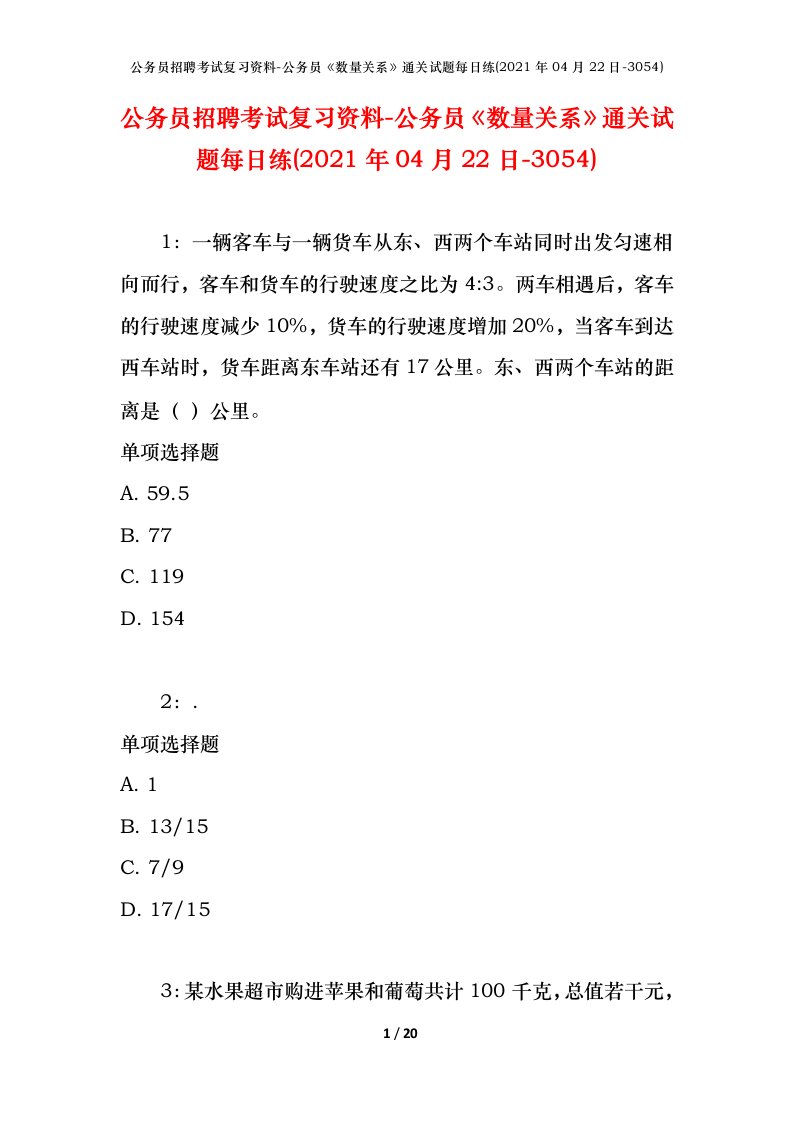 公务员招聘考试复习资料-公务员《数量关系》通关试题每日练(2021 年 04 月 22 日-3054)

公务员招聘考试复习资料-公务员《数量关系》通关试题每日练(2021 年 04 月 22 日-3054)

1：一辆客车与一辆货车从东、西两个车站同时出发匀速相向而行，客车和货车的行驶速度之比为 4:3。两车相遇后，客车的行驶速度减少 10%，货车的行驶速度增加 20%，当客车到达西车站时，货车距离东车站还有 17 公里。东、西两个车站的距离是（ ）公里。

单项选择题

A. 59.5

B. 77

C. 119

D. 154

2：.

单项选择题

A. 1

B. 13/15

C. 7/9

D. 17/15

3：某水果超市购进苹果和葡萄共计 100 千克，总值若干元，

1 / 20